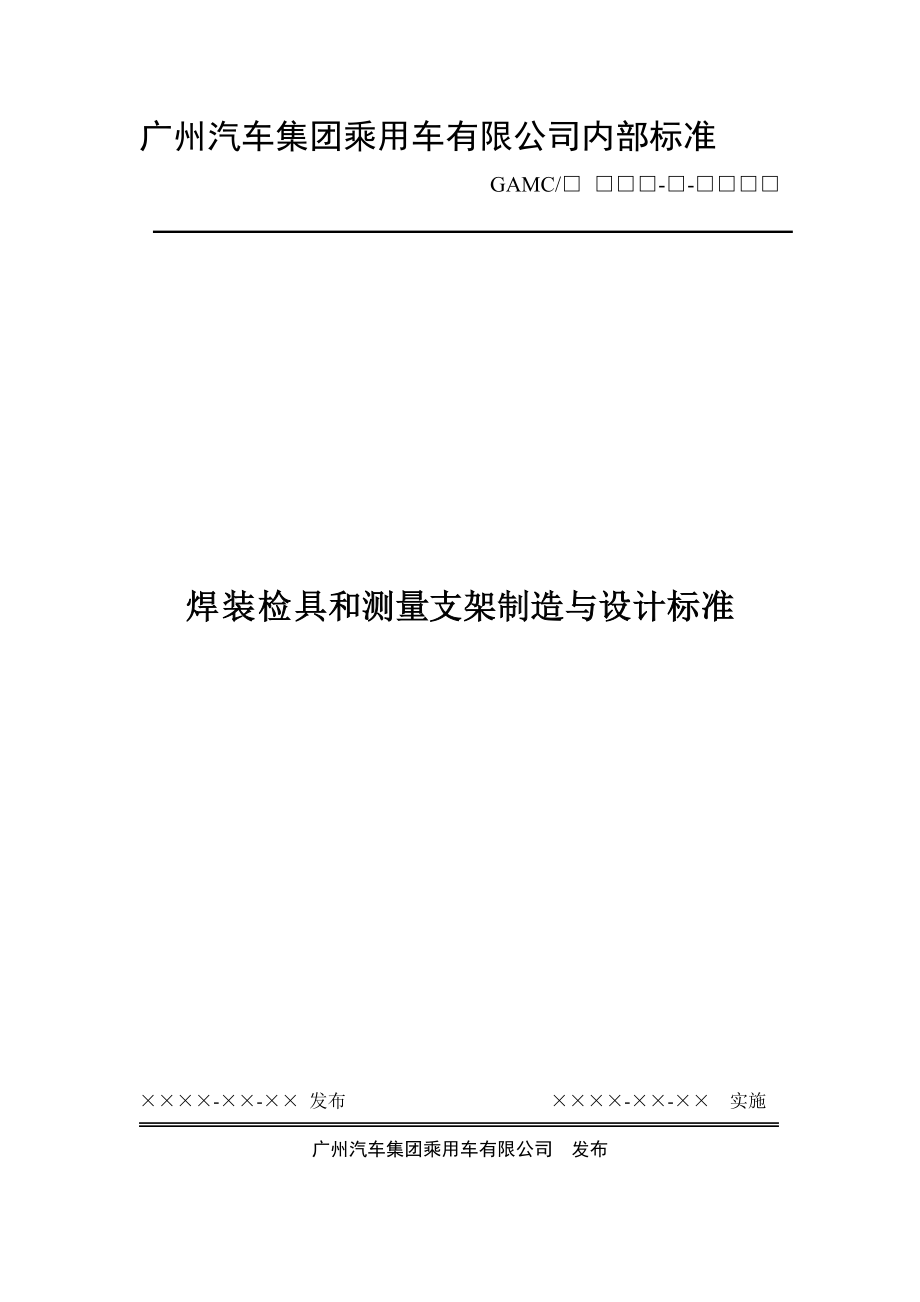 广州汽车集团乘用车有限公司内部标准

GAMC/□ □□□-□-□□□□

焊装检具和测量支架制造与设计标准

××××-××-×× 发布 ××××-××-×× 实施

广州汽车集团乘用车有限公司 发布